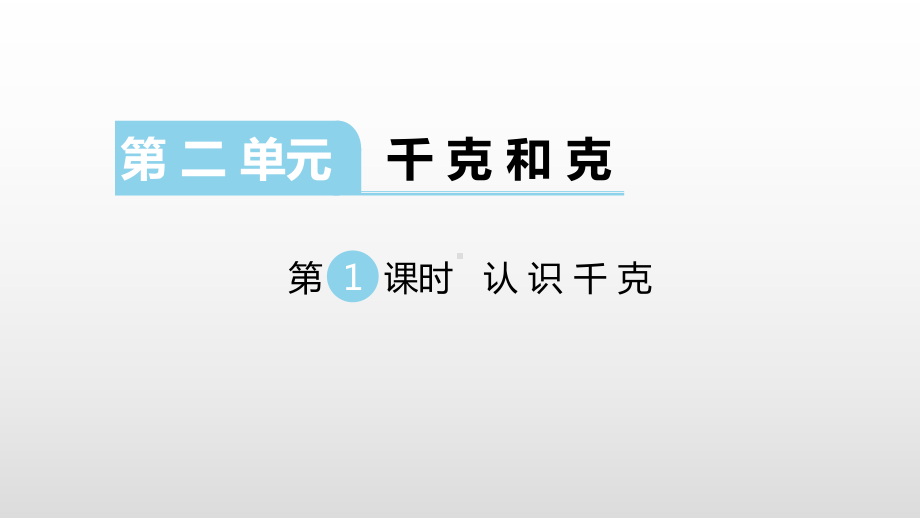 第二单元 千克和克

第1课时 认识千克